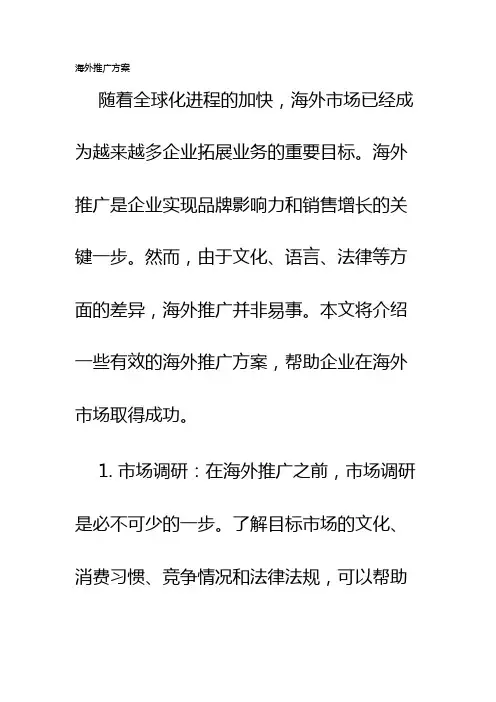 海外推广方案

随着全球化进程的加快，海外市场已经成为越来越多企业拓展业务的重要目标。海外推广是企业实现品牌影响力和销售增长的关键一步。然而，由于文化、语言、法律等方面的差异，海外推广并非易事。本文将介绍一些有效的海外推广方案，帮助企业在海外市场取得成功。

1. 市场调研：在海外推广之前，市场调研是必不可少的一步。了解目标市场的文化、消费习惯、竞争情况和法律法规，可以帮助